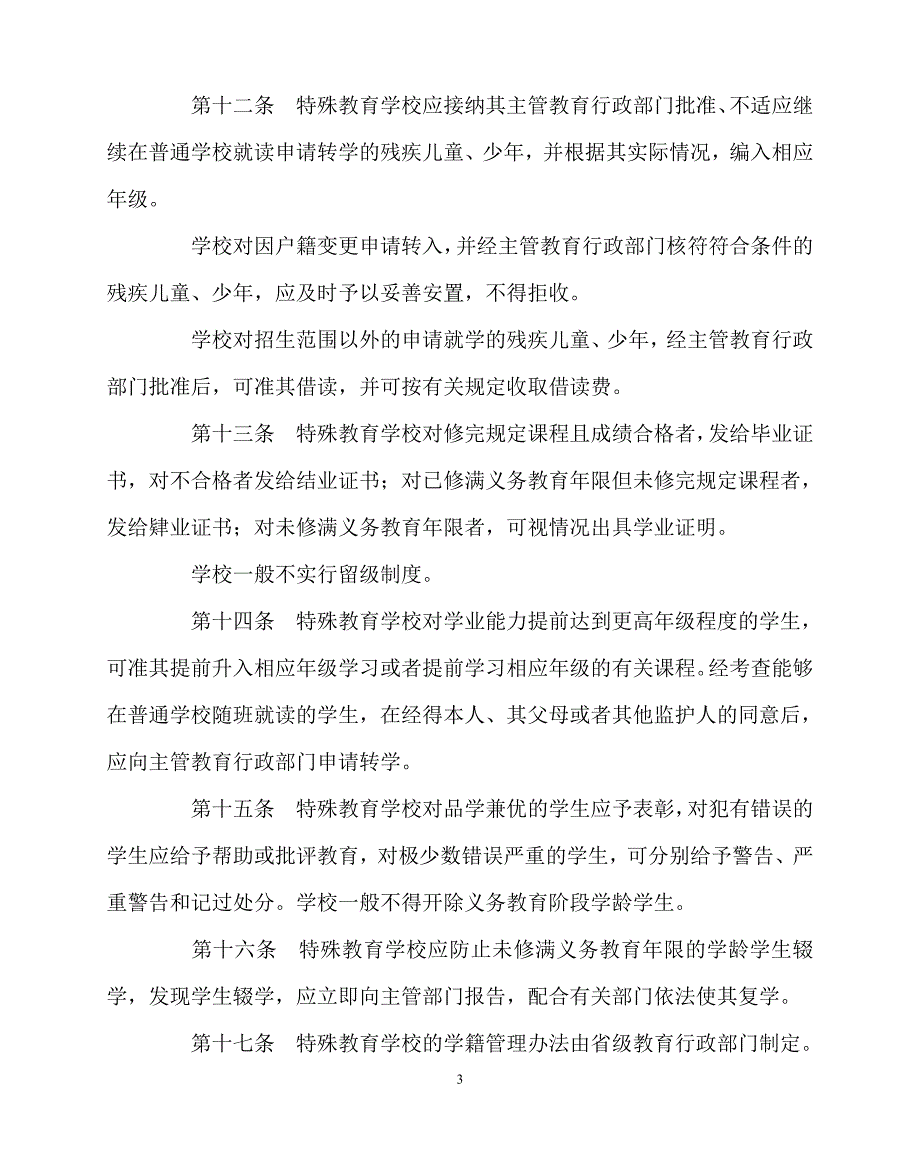 第十二条　特殊教育学校应接纳其主管教育行政部门批准、不适应继续在普通学校就读申请转学的残疾儿童、少年，并根据其实际情况，编入相应年级。

学校对因户籍变更申请转入，并经主管教育行政部门核符符合条件的残疾儿童、少年，应及时予以妥善安置，不得拒收。

学校对招生范围以外的申请就学的残疾儿童、少年，经主管教育行政部门批准后，可准其借读，并可按有关规定收取借读费。

第十三条　特殊教育学校对修完规定课程且成绩合格者，发给毕业证书，对不合格者发给结业证书；对已修满义务教育年限但未修完规定课程者，发给肄业证书；对未修满义务教育年限者，可视情况出具学业证明。

学校一般不实行留级制度。

第十四条　特殊教育学校对学业能力提前达到更高年级程度的学生，可准其提前升入相应年级学习或者提前学习相应年级的有关课程。经考查能够在普通学校随班就读的学生，在经得本人、其父母或者其他监护人的同意后，应向主管教育行政部门申请转学。

第十五条　特殊教育学校对品学兼优的学生应予表彰，对犯有错误的学生应给予帮助或批评教育，对极少数错误严重的学生，可分别给予警告、严重警告和记过处分。学校一般不得开除义务教育阶段学龄学生。

第十六条　特殊教育学校应防止未修满义务教育年限的学龄学生辍学，发现学生辍学，应立即向主管部门报告，配合有关部门依法使其复学。

第十七条　特殊教育学校的学籍管理办法由省级教育行政部门制定。

3